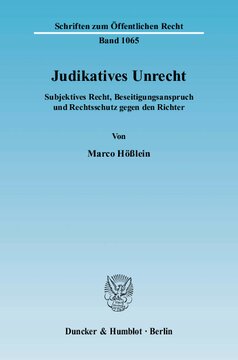 Schriften zum Öffentlichen Recht

Band 1065

Judikatives Unrecht

Subjektives Recht, Beseitigungsanspruch und Rechtsschutz gegen den Richter

Von

Marco Hößlein

Duncker & Humblot · Berlin